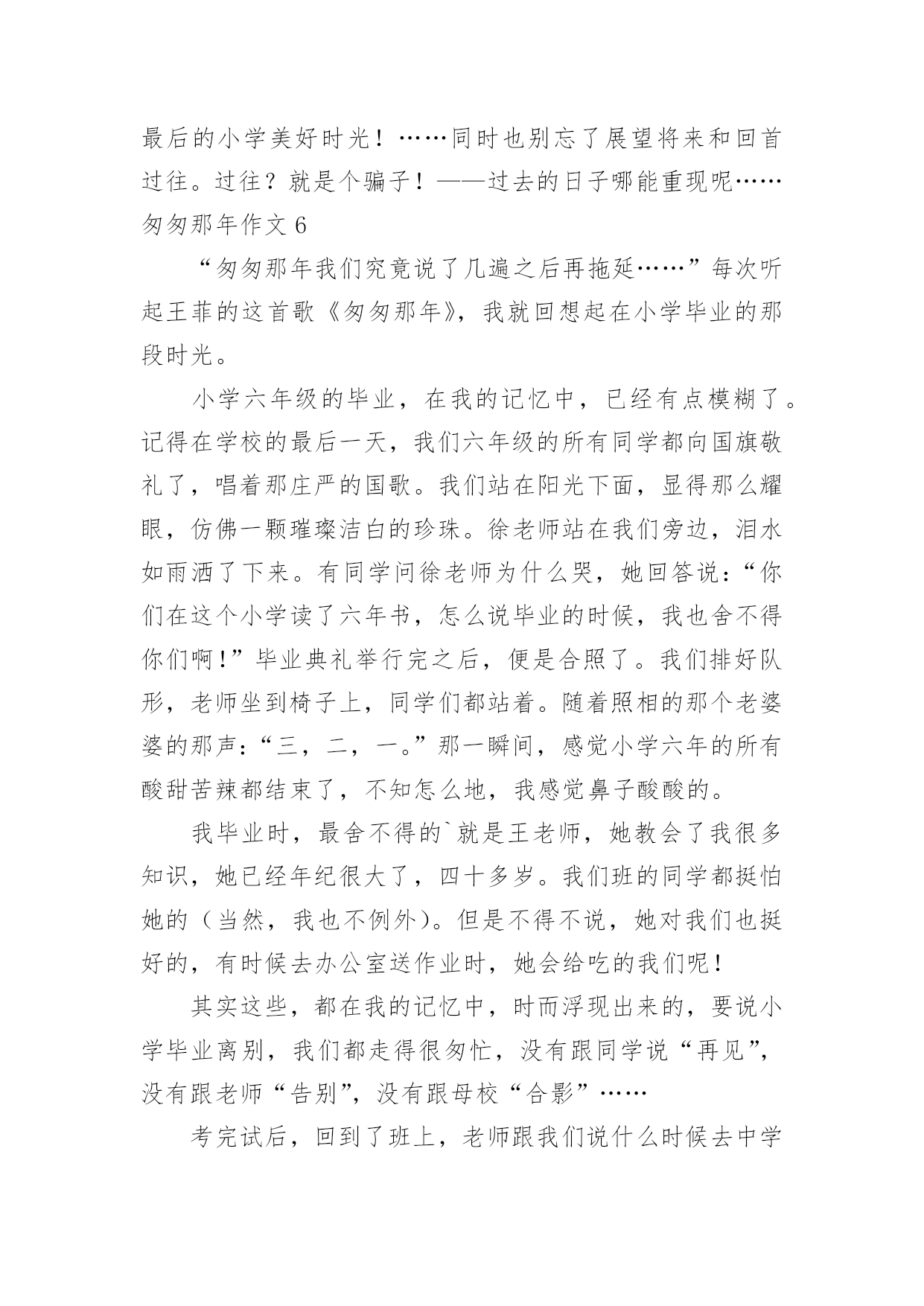 最后的小学美好时光！……同时也别忘了展望将来和回首过往。过往？就是个骗子！——过去的日子哪能重现呢……

匆匆那年作文 6

“匆匆那年我们究竟说了几遍之后再拖延……”每次听起王菲的这首歌《匆匆那年》，我就回想起在小学毕业的那段时光。

小学六年级的毕业，在我的记忆中，已经有点模糊了。记得在学校的最后一天，我们六年级的所有同学都向国旗敬礼了，唱着那庄严的国歌。我们站在阳光下面，显得那么耀眼，仿佛一颗璀璨洁白的珍珠。徐老师站在我们旁边，泪水如雨洒了下来。有同学问徐老师为什么哭，她回答说：“你们在这个小学读了六年书，怎么说毕业的时候，我也舍不得你们啊！”毕业典礼举行完之后，便是合照了。我们排好队形，老师坐到椅子上，同学们都站着。随着照相的那个老婆婆的那声：“三，二，一。”那一瞬间，感觉小学六年的所有酸甜苦辣都结束了，不知怎么地，我感觉鼻子酸酸的。

我毕业时，最舍不得的`就是王老师，她教会了我很多知识，她已经年纪很大了，四十多岁。我们班的同学都挺怕她的（当然，我也不例外）。但是不得不说，她对我们也挺好的，有时候去办公室送作业时，她会给吃的我们呢！

其实这些，都在我的记忆中，时而浮现出来的，要说小学毕业离别，我们都走得很匆忙，没有跟同学说“再见”，没有跟老师“告别”，没有跟母校“合影”……

考完试后，回到了班上，老师跟我们说什么时候去中学